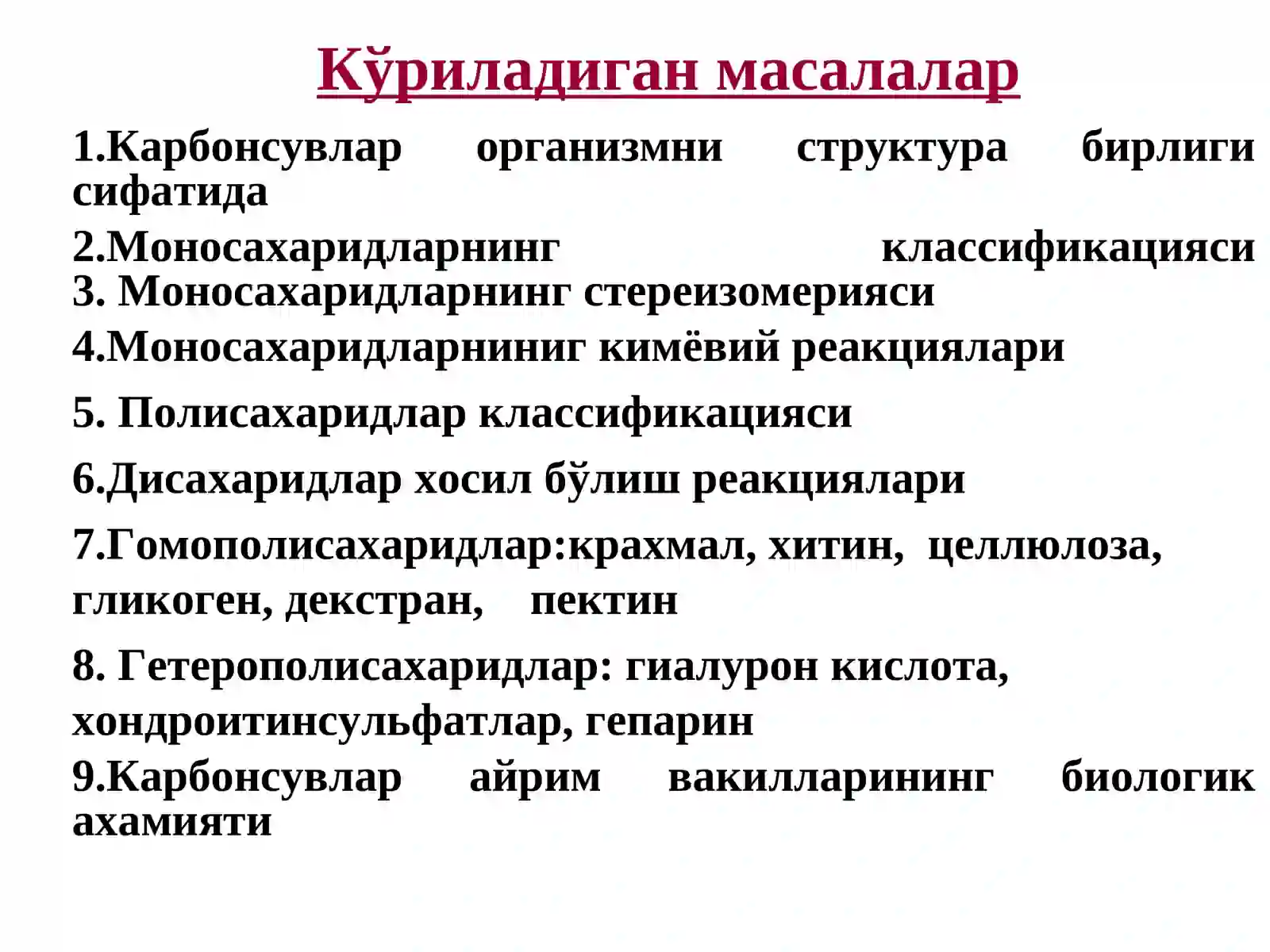 Кўриладиган масалалар

1.Карбонсувлар организмни структура бирлиги сифатида

2.Моносахаридларнинг классификацияси
3. Моносахаридларнинг стереизомерияси

4.Моносахаридларниниг кимёвий реакциялари

5. Полисахаридлар классификацияси

6.Дисахаридлар хосил бўлиш реакциялари

7.Гомополисахаридлар:крахмал, хитин, целлюлоза, гликоген, декстран, пектин

8. Гетерополисахаридлар: гиалурон кислота, хондроитинсульфатлар, гепарин

9.Карбонсувлар айрим вакилларининг биологик ахамияти